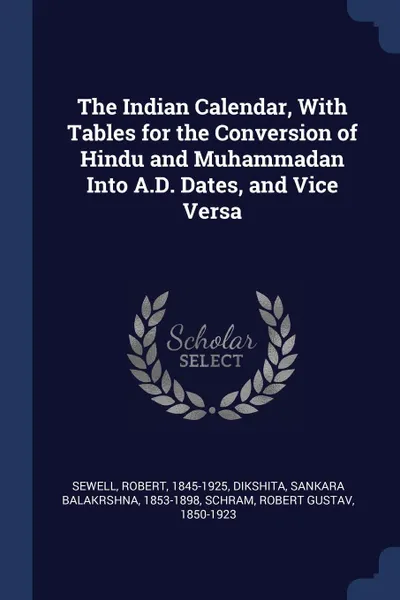 The Indian Calendar, With Tables for the Conversion of Hindu and Muhammadan Into A.D. Dates, and Vice Versa

Scholar
SELECT

SEWELL, ROBERT, 1845-1925, DIKSHITA, SANKARA BALAKRSHNA, 1853-1898, SCHRAM, ROBERT GUSTAV, 1850-1923